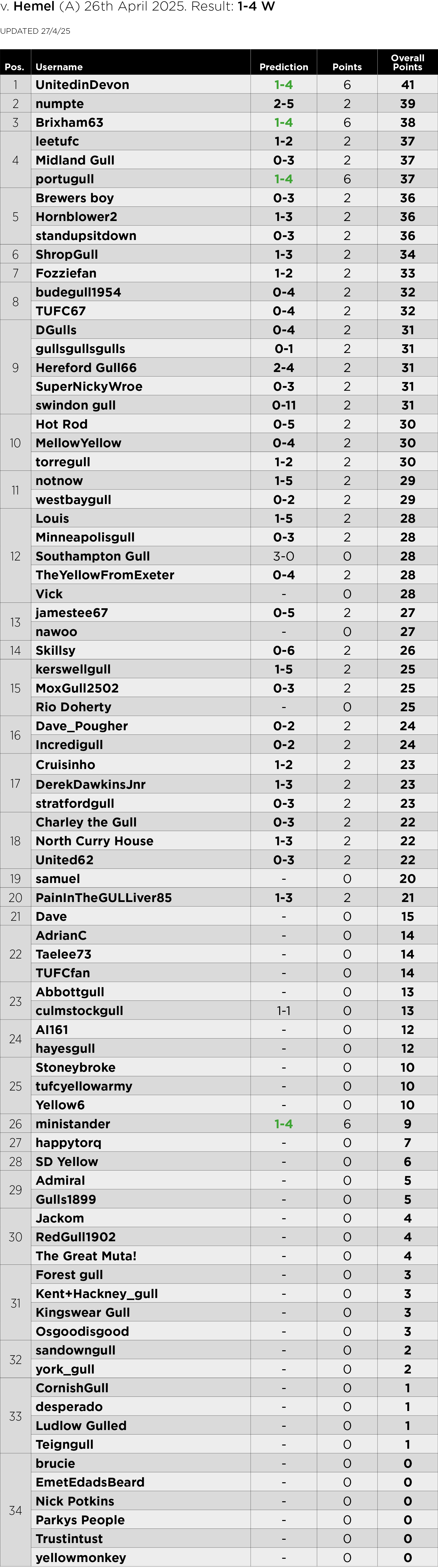 v. Hemel (A) 26th April 2025. Result: 1-4 W

UPDATED 27/4/25

| Pos. | Username | Prediction | Points | Overall Points |
|---|---|---|---|---|
| 1 | UnitedinDevon | 1-4 | 6 | 41 |
| 2 | numpte | 2-5 | 2 | 39 |
| 3 | Brixham63 | 1-4 | 6 | 38 |
| 4 | leetufc | 1-2 | 2 | 37 |
| | Midland Gull | 0-3 | 2 | 37 |
| | portugull | 1-4 | 6 | 37 |
| 5 | Brewers boy | 0-3 | 2 | 36 |
| | Hornblower2 | 1-3 | 2 | 36 |
| | standupsitdown | 0-3 | 2 | 36 |
| 6 | ShropGull | 1-3 | 2 | 34 |
| 7 | Fozziefan | 1-2 | 2 | 33 |
| 8 | budegull1954 | 0-4 | 2 | 32 |
| | TUFC67 | 0-4 | 2 | 32 |
| 9 | DGulls | 0-4 | 2 | 31 |
| | gullsgullsgulls | 0-1 | 2 | 31 |
| | Hereford Gull66 | 2-4 | 2 | 31 |
| | SuperNickyWroe | 0-3 | 2 | 31 |
| | swindon gull | 0-11 | 2 | 31 |
| 10 | Hot Rod | 0-5 | 2 | 30 |
| | MellowYellow | 0-4 | 2 | 30 |
| | torregull | 1-2 | 2 | 30 |
| 11 | notnow | 1-5 | 2 | 29 |
| | westbaygull | 0-2 | 2 | 29 |
| 12 | Louis | 1-5 | 2 | 28 |
| | Minneapolisgull | 0-3 | 2 | 28 |
| | Southampton Gull | 3-0 | 0 | 28 |
| | TheYellowFromExeter | 0-4 | 2 | 28 |
| | Vick | - | 0 | 28 |
| 13 | jamestee67 | 0-5 | 2 | 27 |
| | nawoo | - | 0 | 27 |
| 14 | Skillsy | 0-6 | 2 | 26 |
| 15 | kerswellgull | 1-5 | 2 | 25 |
| | MoxGull2502 | 0-3 | 2 | 25 |
| | Rio Doherty | - | 0 | 25 |
| 16 | Dave_Pougher | 0-2 | 2 | 24 |
| | Incredigull | 0-2 | 2 | 24 |
| 17 | Cruisinho | 1-2 | 2 | 23 |
| | DerekDawkinsJnr | 1-3 | 2 | 23 |
| | stratfordgull | 0-3 | 2 | 23 |
| 18 | Charley the Gull | 0-3 | 2 | 22 |
| | North Curry House | 1-3 | 2 | 22 |
| | United62 | 0-3 | 2 | 22 |
| 19 | samuel | - | 0 | 20 |
| 20 | PainInTheGULLiver85 | 1-3 | 2 | 21 |
| 21 | Dave | - | 0 | 15 |
| 22 | AdrianC | - | 0 | 14 |
| | Taelee73 | - | 0 | 14 |
| | TUFCfan | - | 0 | 14 |
| 23 | Abbottgull | - | 0 | 13 |
| | culmstockgull | 1-1 | 0 | 13 |
| 24 | Al161 | - | 0 | 12 |
| | hayesgull | - | 0 | 12 |
| 25 | Stoneybroke | - | 0 | 10 |
| | tufcyellowarmy | - | 0 | 10 |
| | Yellow6 | - | 0 | 10 |
| 26 | ministander | 1-4 | 6 | 9 |
| 27 | happytorq | - | 0 | 7 |
| 28 | SD Yellow | - | 0 | 6 |
| 29 | Admiral | - | 0 | 5 |
| | Gulls1899 | - | 0 | 5 |
| 30 | Jackom | - | 0 | 4 |
| | RedGull1902 | - | 0 | 4 |
| | The Great Muta! | - | 0 | 4 |
| 31 | Forest gull | - | 0 | 3 |
| | Kent+Hackney_gull | - | 0 | 3 |
| | Kingswear Gull | - | 0 | 3 |
| | Osgoodisgood | - | 0 | 3 |
| 32 | sandowngull | - | 0 | 2 |
| | york_gull | - | 0 | 2 |
| 33 | CornishGull | - | 0 | 1 |
| | desperado | - | 0 | 1 |
| | Ludlow Gulled | - | 0 | 1 |
| | Teigngull | - | 0 | 1 |
| 34 | brucie | - | 0 | 0 |
| | EmetEdadsBeard | - | 0 | 0 |
| | Nick Potkins | - | 0 | 0 |
| | Parkys People | - | 0 | 0 |
| | Trustintust | - | 0 | 0 |
| | yellowmonkey | - | 0 | 0 |